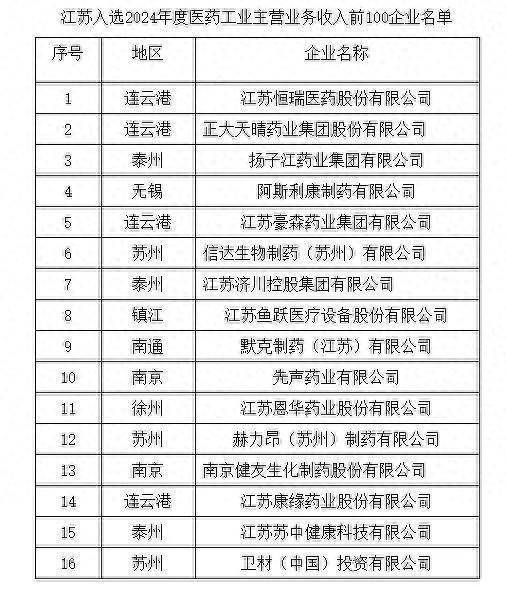 江苏入选2024年度医药工业主营业务收入前100企业名单

| 序号 | 地区 | 企业名称 |
|---|---|---|
| 1 | 连云港 | 江苏恒瑞医药股份有限公司 |
| 2 | 连云港 | 正大天晴药业集团股份有限公司 |
| 3 | 泰州 | 扬子江药业集团有限公司 |
| 4 | 无锡 | 阿斯利康制药有限公司 |
| 5 | 连云港 | 江苏豪森药业集团有限公司 |
| 6 | 苏州 | 信达生物制药（苏州）有限公司 |
| 7 | 泰州 | 江苏济川控股集团有限公司 |
| 8 | 镇江 | 江苏鱼跃医疗设备股份有限公司 |
| 9 | 南通 | 默克制药（江苏）有限公司 |
| 10 | 南京 | 先声药业有限公司 |
| 11 | 徐州 | 江苏恩华药业股份有限公司 |
| 12 | 苏州 | 赫力昂（苏州）制药有限公司 |
| 13 | 南京 | 南京健友生化制药股份有限公司 |
| 14 | 连云港 | 江苏康缘药业股份有限公司 |
| 15 | 泰州 | 江苏苏中健康科技有限公司 |
| 16 | 苏州 | 卫材（中国）投资有限公司 |